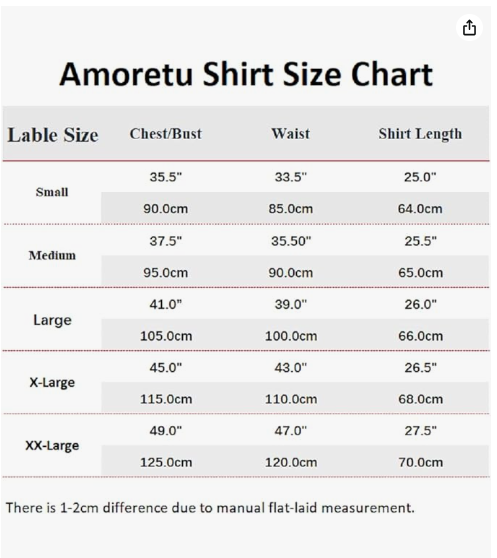 Amoretu Shirt Size Chart

| Lable Size | Chest/Bust | Waist | Shirt Length |
|---|---|---|---|
| Small | 35.5" | 33.5" | 25.0" |
| | 90.0cm | 85.0cm | 64.0cm |
| Medium | 37.5" | 35.50" | 25.5" |
| | 95.0cm | 90.0cm | 65.0cm |
| Large | 41.0" | 39.0" | 26.0" |
| | 105.0cm | 100.0cm | 66.0cm |
| X-Large | 45.0" | 43.0" | 26.5" |
| | 115.0cm | 110.0cm | 68.0cm |
| XX-Large | 49.0" | 47.0" | 27.5" |
| | 125.0cm | 120.0cm | 70.0cm |

There is 1-2cm difference due to manual flat-laid measurement.